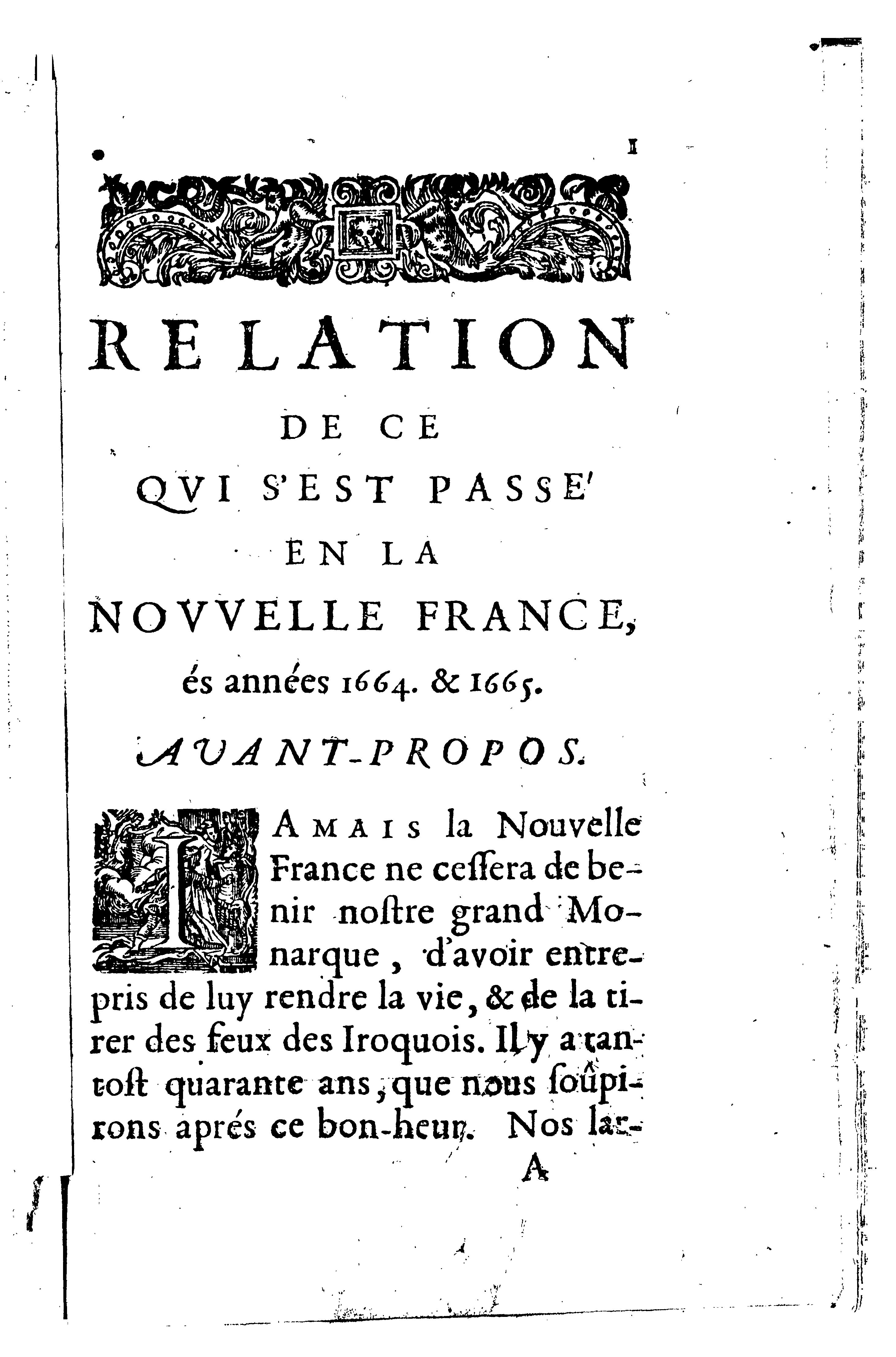 1

RELATION

DE CE

QVI S'EST PASSE'

EN LA

NOVVELLE FRANCE,

és années 1664. & 1665.

AVANT-PROPOS.

IAMAIS la Nouvelle France ne cessera de benir nostre grand Monarque, d'avoir entrepris de luy rendre la vie, & de la tirer des feux des Iroquois. Il y a tantost quarante ans, que nous soûpirons aprés ce bon-heur. Nos lar-

A